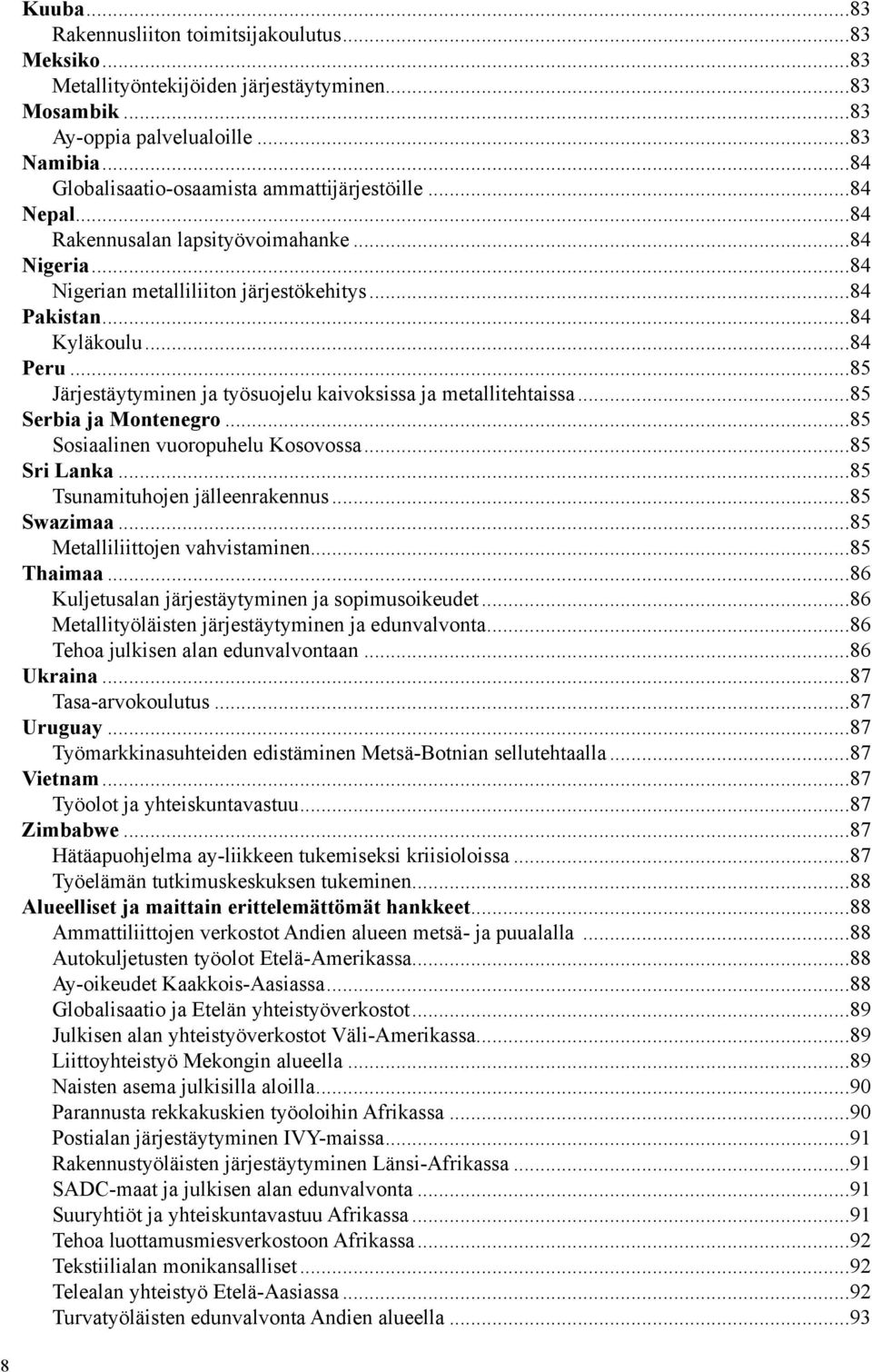 Kuuba...83
Rakennusliiton toimitsijakoulutus...83
Meksiko...83
Metallityöntekijöiden järjestäytyminen...83
Mosambik...83
Ay-oppia palvelualoille...83
Namibia...84
Globalisaatio-osaamista ammattijärjestöille...84
Nepal...84
Rakennusalan lapsityövoimahanke...84
Nigeria...84
Nigerian metalliliiton järjestökehitys...84
Pakistan...84
Kyläkoulu...84
Peru...85
Järjestäytyminen ja työsuojelu kaivoksissa ja metallitehtaissa...85
Serbia ja Montenegro...85
Sosiaalinen vuoropuhelu Kosovossa...85
Sri Lanka...85
Tsunamituhojen jälleenrakennus...85
Swazimaa...85
Metalliliittojen vahvistaminen...85
Thaimaa...86
Kuljetusalan järjestäytyminen ja sopimusoikeudet...86
Metallityöläisten järjestäytyminen ja edunvalvonta...86
Tehoa julkisen alan edunvalvontaan...86
Ukraina...87
Tasa-arvokoulutus...87
Uruguay...87
Työmarkkinasuhteiden edistäminen Metsä-Botnian sellutehtaalla...87
Vietnam...87
Työolot ja yhteiskuntavastuu...87
Zimbabwe...87
Hätäapuohjelma ay-liikkeen tukemiseksi kriisioloissa...87
Työelämän tutkimuskeskuksen tukeminen...88
Alueelliset ja maittain erittelemättömät hankkeet...88
Ammattiliittojen verkostot Andien alueen metsä- ja puualalla...88
Autokuljetusten työolot Etelä-Amerikassa...88
Ay-oikeudet Kaakkois-Aasiassa...88
Globalisaatio ja Etelän yhteistyöverkostot...89
Julkisen alan yhteistyöverkostot Väli-Amerikassa...89
Liittoyhteistyö Mekongin alueella...89
Naisten asema julkisilla aloilla...90
Parannusta rekkakuskien työoloihin Afrikassa...90
Postialan järjestäytyminen IVY-maissa...91
Rakennustyöläisten järjestäytyminen Länsi-Afrikassa...91
SADC-maat ja julkisen alan edunvalvonta...91
Suuryhtiöt ja yhteiskuntavastuu Afrikassa...91
Tehoa luottamusmiesverkostoon Afrikassa...92
Tekstiilialan monikansalliset...92
Telealan yhteistyö Etelä-Aasiassa...92
Turvatyöläisten edunvalvonta Andien alueella...93
8